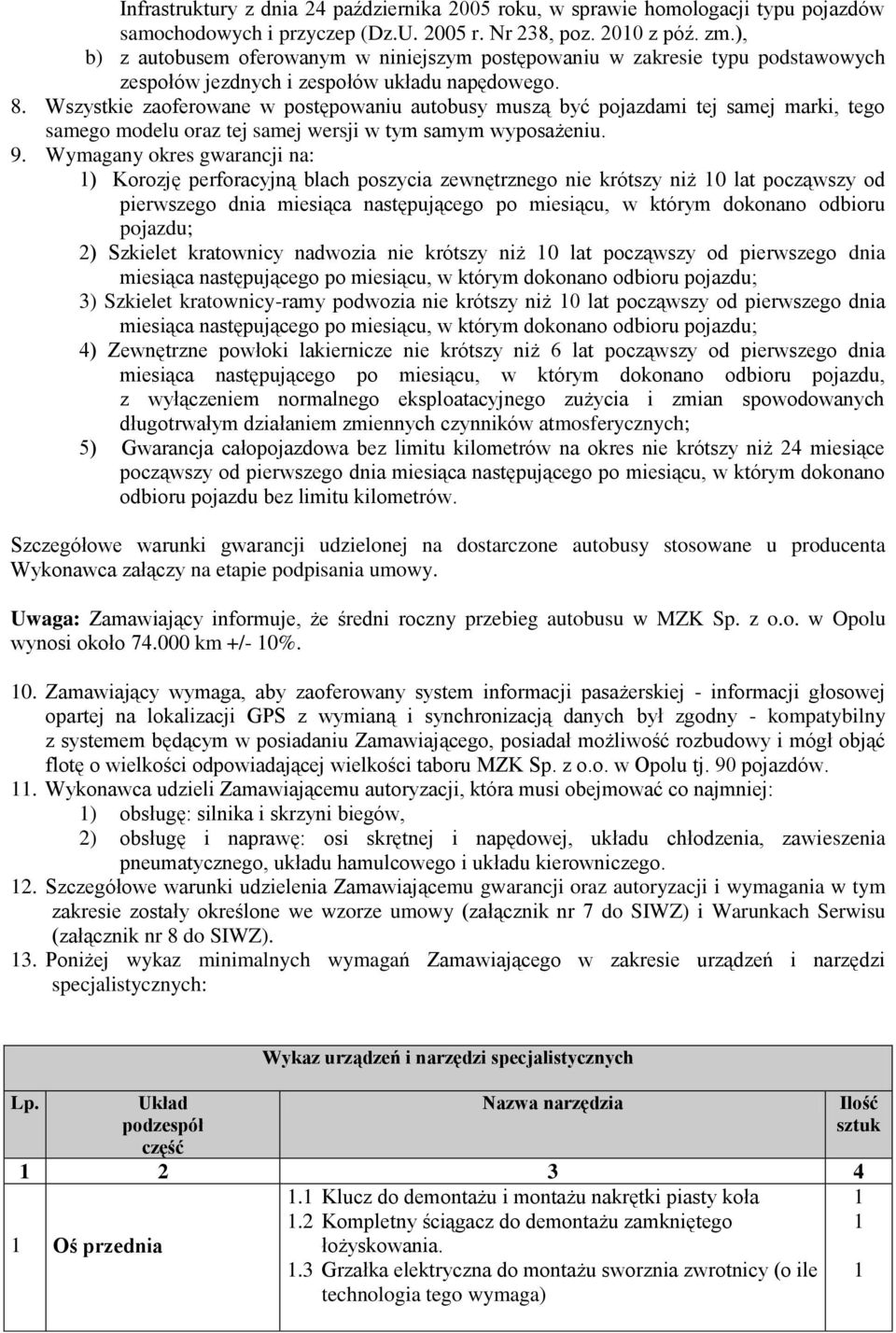 Infrastruktury z dnia 24 października 2005 roku, w sprawie homologacji typu pojazdów samochodowych i przyczep (Dz.U. 2005 r. Nr 238, poz. 2010 z póź. zm.),

b) z autobusem oferowanym w niniejszym postępowaniu w zakresie typu podstawowych zespołów jezdnych i zespołów układu napędowego.

8. Wszystkie zaoferowane w postępowaniu autobusy muszą być pojazdami tej samej marki, tego samego modelu oraz tej samej wersji w tym samym wyposażeniu.

9. Wymagany okres gwarancji na:

1) Korozję perforacyjną blach poszycia zewnętrznego nie krótszy niż 10 lat począwszy od pierwszego dnia miesiąca następującego po miesiącu, w którym dokonano odbioru pojazdu;

2) Szkielet kratownicy nadwozia nie krótszy niż 10 lat począwszy od pierwszego dnia miesiąca następującego po miesiącu, w którym dokonano odbioru pojazdu;

3) Szkielet kratownicy-ramy podwozia nie krótszy niż 10 lat począwszy od pierwszego dnia miesiąca następującego po miesiącu, w którym dokonano odbioru pojazdu;

4) Zewnętrzne powłoki lakiernicze nie krótszy niż 6 lat począwszy od pierwszego dnia miesiąca następującego po miesiącu, w którym dokonano odbioru pojazdu, z wyłączeniem normalnego eksploatacyjnego zużycia i zmian spowodowanych długotrwałym działaniem zmiennych czynników atmosferycznych;

5) Gwarancja całopojazdowa bez limitu kilometrów na okres nie krótszy niż 24 miesiące począwszy od pierwszego dnia miesiąca następującego po miesiącu, w którym dokonano odbioru pojazdu bez limitu kilometrów.

Szczegółowe warunki gwarancji udzielonej na dostarczone autobusy stosowane u producenta Wykonawca załączy na etapie podpisania umowy.

Uwaga: Zamawiający informuje, że średni roczny przebieg autobusu w MZK Sp. z o.o. w Opolu wynosi około 74.000 km +/- 10%.

10. Zamawiający wymaga, aby zaoferowany system informacji pasażerskiej - informacji głosowej opartej na lokalizacji GPS z wymianą i synchronizacją danych był zgodny - kompatybilny z systemem będącym w posiadaniu Zamawiającego, posiadał możliwość rozbudowy i mógł objąć flotę o wielkości odpowiadającej wielkości taboru MZK Sp. z o.o. w Opolu tj. 90 pojazdów.

11. Wykonawca udzieli Zamawiającemu autoryzacji, która musi obejmować co najmniej:

1) obsługę: silnika i skrzyni biegów,

2) obsługę i naprawę: osi skrętnej i napędowej, układu chłodzenia, zawieszenia pneumatycznego, układu hamulcowego i układu kierowniczego.

12. Szczegółowe warunki udzielenia Zamawiającemu gwarancji oraz autoryzacji i wymagania w tym zakresie zostały określone we wzorze umowy (załącznik nr 7 do SIWZ) i Warunkach Serwisu (załącznik nr 8 do SIWZ).

13. Poniżej wykaz minimalnych wymagań Zamawiającego w zakresie urządzeń i narzędzi specjalistycznych:

Wykaz urządzeń i narzędzi specjalistycznych

| Lp. | Układ podzespół część | Nazwa narzędzia | Ilość sztuk |
|---|---|---|---|
| 1 | 2 | 3 | 4 |
| 1 | Oś przednia | 1.1 Klucz do demontażu i montażu nakrętki piasty koła | 1 |
| | | 1.2 Kompletny ściągacz do demontażu zamkniętego łożyskowania. | 1 |
| | | 1.3 Grzałka elektryczna do montażu sworznia zwrotnicy (o ile technologia tego wymaga) | 1 |